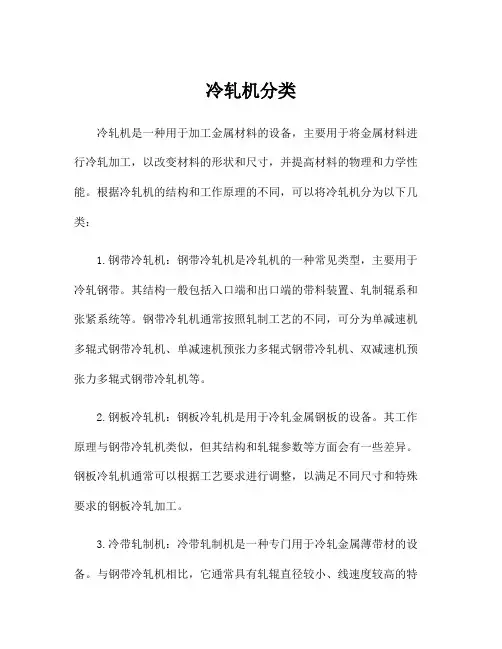 冷轧机分类

冷轧机是一种用于加工金属材料的设备，主要用于将金属材料进行冷轧加工，以改变材料的形状和尺寸，并提高材料的物理和力学性能。根据冷轧机的结构和工作原理的不同，可以将冷轧机分为以下几类：

1. 钢带冷轧机：钢带冷轧机是冷轧机的一种常见类型，主要用于冷轧钢带。其结构一般包括入口端和出口端的带料装置、轧制辊系和张紧系统等。钢带冷轧机通常按照轧制工艺的不同，可分为单减速机多辊式钢带冷轧机、单减速机预张力多辊式钢带冷轧机、双减速机预张力多辊式钢带冷轧机等。

2. 钢板冷轧机：钢板冷轧机是用于冷轧金属钢板的设备。其工作原理与钢带冷轧机类似，但其结构和轧辊参数等方面会有一些差异。钢板冷轧机通常可以根据工艺要求进行调整，以满足不同尺寸和特殊要求的钢板冷轧加工。

3. 冷带轧制机：冷带轧制机是一种专门用于冷轧金属薄带材的设备。与钢带冷轧机相比，它通常具有轧辊直径较小、线速度较高的特